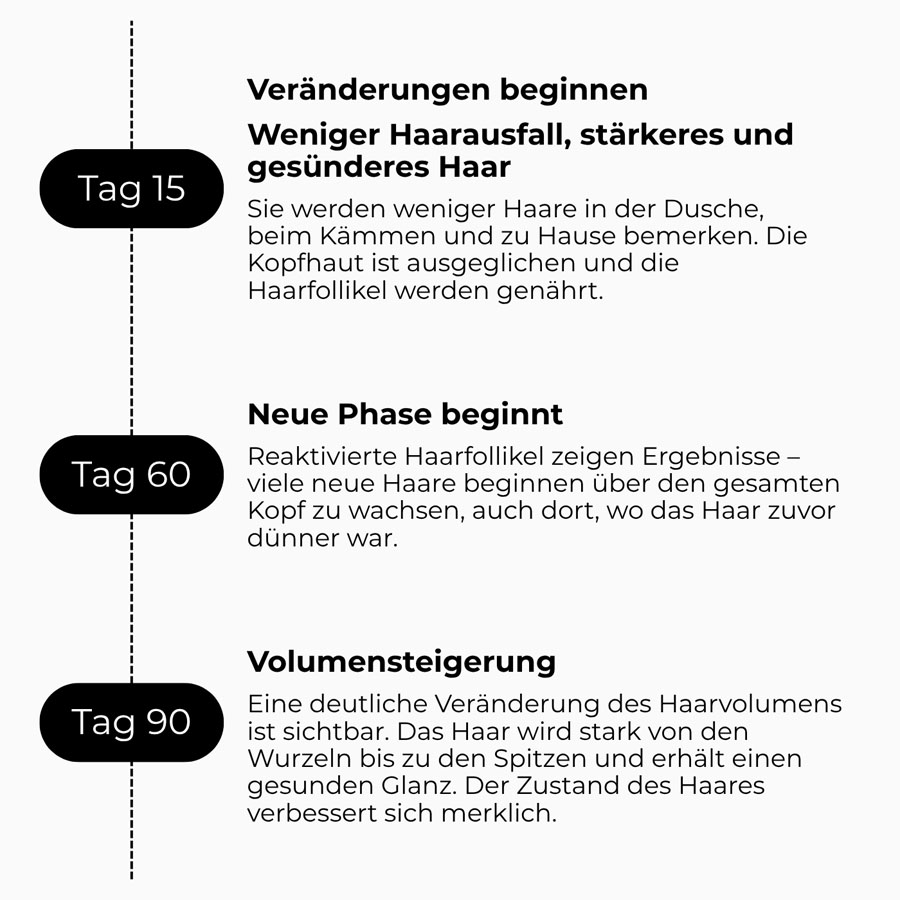 Tag 15

Veränderungen beginnen

Weniger Haarausfall, stärkeres und gesünderes Haar

Sie werden weniger Haare in der Dusche, beim Kämmen und zu Hause bemerken. Die Kopfhaut ist ausgeglichen und die Haarfollikel werden genährt.

Tag 60

Neue Phase beginnt

Reaktivierte Haarfollikel zeigen Ergebnisse – viele neue Haare beginnen über den gesamten Kopf zu wachsen, auch dort, wo das Haar zuvor dünner war.

Tag 90

Volumensteigerung

Eine deutliche Veränderung des Haarvolumens ist sichtbar. Das Haar wird stark von den Wurzeln bis zu den Spitzen und erhält einen gesunden Glanz. Der Zustand des Haares verbessert sich merklich.